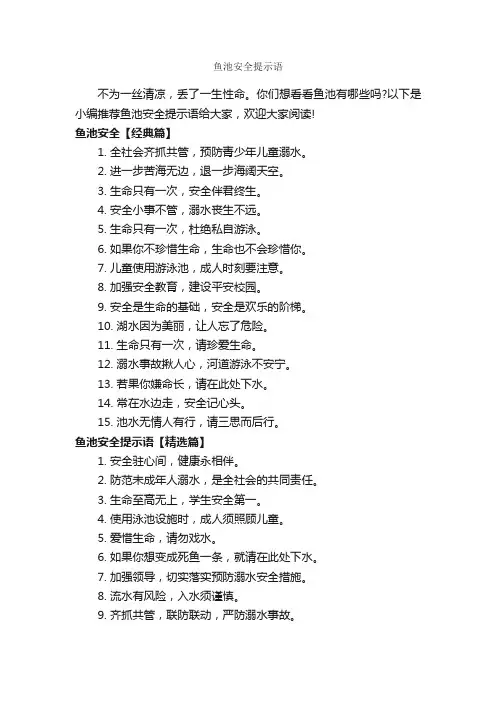 鱼池安全提示语

不为一丝清凉，丢了一生性命。你们想看看鱼池有哪些吗?以下是小编推荐鱼池安全提示语给大家，欢迎大家阅读!

鱼池安全【经典篇】

1. 全社会齐抓共管，预防青少年儿童溺水。

2. 进一步苦海无边，退一步海阔天空。

3. 生命只有一次，安全伴君终生。

4. 安全小事不管，溺水丧生不远。

5. 生命只有一次，杜绝私自游泳。

6. 如果你不珍惜生命，生命也不会珍惜你。

7. 儿童使用游泳池，成人时刻要注意。

8. 加强安全教育，建设平安校园。

9. 安全是生命的基础，安全是欢乐的阶梯。

10. 湖水因为美丽，让人忘了危险。

11. 生命只有一次，请珍爱生命。

12. 溺水事故揪人心，河道游泳不安宁。

13. 若果你嫌命长，请在此处下水。

14. 常在水边走，安全记心头。

15. 池水无情人有行，请三思而后行。

鱼池安全提示语【精选篇】

1. 安全驻心间，健康永相伴。

2. 防范未成年人溺水，是全社会的共同责任。

3. 生命至高无上，学生安全第一。

4. 使用泳池设施时，成人须照顾儿童。

5. 爱惜生命，请勿戏水。

6. 如果你想变成死鱼一条，就请在此处下水。

7. 加强领导，切实落实预防溺水安全措施。

8. 流水有风险，入水须谨慎。

9. 齐抓共管，联防联动，严防溺水事故。